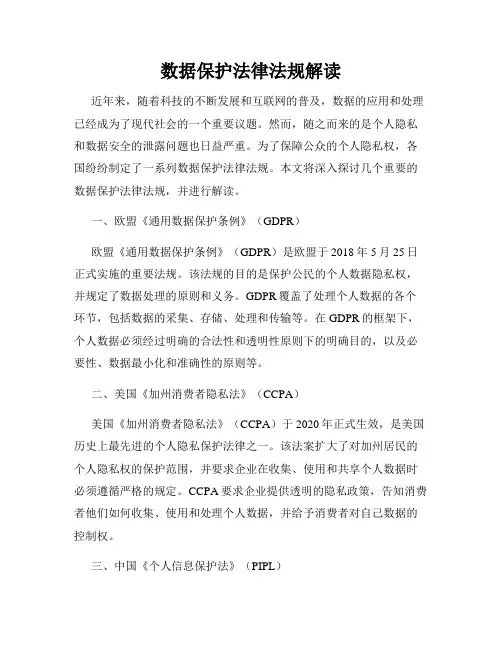 数据保护法律法规解读

近年来，随着科技的不断发展和互联网的普及，数据的应用和处理已经成为了现代社会的一个重要议题。然而，随之而来的是个人隐私和数据安全的泄露问题也日益严重。为了保障公众的个人隐私权，各国纷纷制定了一系列数据保护法律法规。本文将深入探讨几个重要的数据保护法律法规，并进行解读。

一、欧盟《通用数据保护条例》（GDPR）

欧盟《通用数据保护条例》（GDPR）是欧盟于 2018 年 5 月 25 日正式实施的重要法规。该法规的目的是保护公民的个人数据隐私权，并规定了数据处理的原则和义务。GDPR 覆盖了处理个人数据的各个环节，包括数据的采集、存储、处理和传输等。在 GDPR 的框架下，个人数据必须经过明确的合法性和透明性原则下的明确目的，以及必要性、数据最小化和准确性的原则等。

二、美国《加州消费者隐私法》（CCPA）

美国《加州消费者隐私法》（CCPA）于 2020 年正式生效，是美国历史上最先进的个人隐私保护法律之一。该法案扩大了对加州居民的个人隐私权的保护范围，并要求企业在收集、使用和共享个人数据时必须遵循严格的规定。CCPA 要求企业提供透明的隐私政策，告知消费者他们如何收集、使用和处理个人数据，并给予消费者对自己数据的控制权。

三、中国《个人信息保护法》（PIPL）